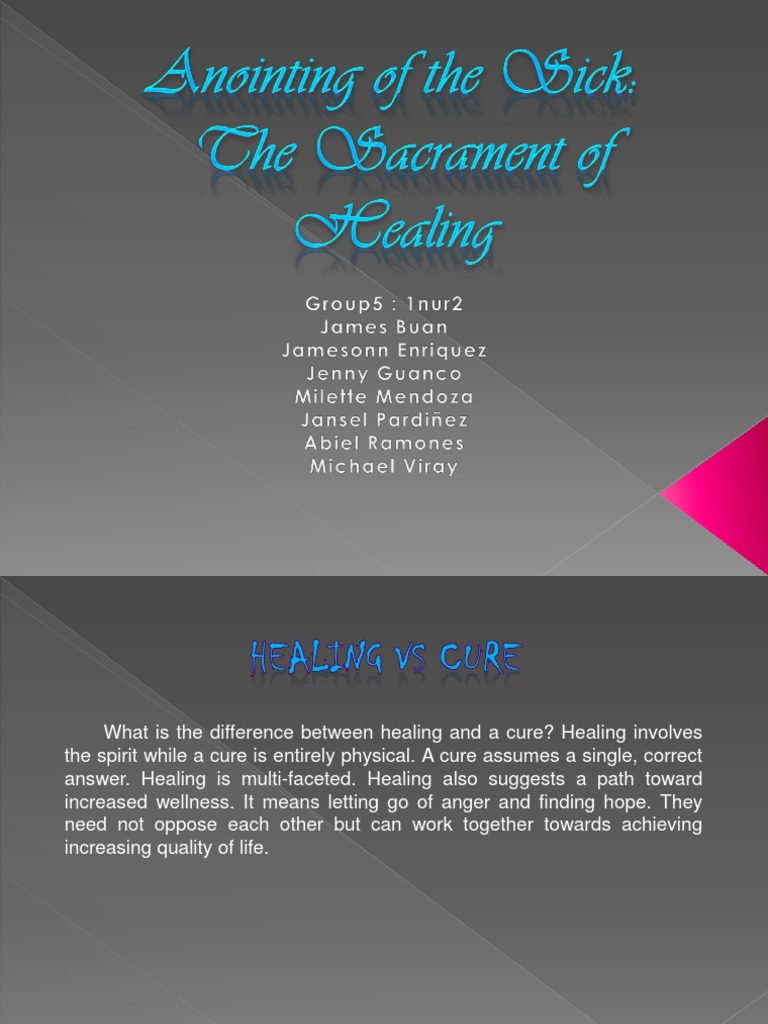 Anointing of the Sick:
The Sacrament of
Healing

Group5 : 1nur2
James Buan
Jamesonn Enriquez
Jenny Guanco
Milette Mendoza
Jansel Pardiñez
Abiel Ramones
Michael Viray

HEALING VS CURE

What is the difference between healing and a cure? Healing involves the spirit while a cure is entirely physical. A cure assumes a single, correct answer. Healing is multi-faceted. Healing also suggests a path toward increased wellness. It means letting go of anger and finding hope. They need not oppose each other but can work together towards achieving increasing quality of life.